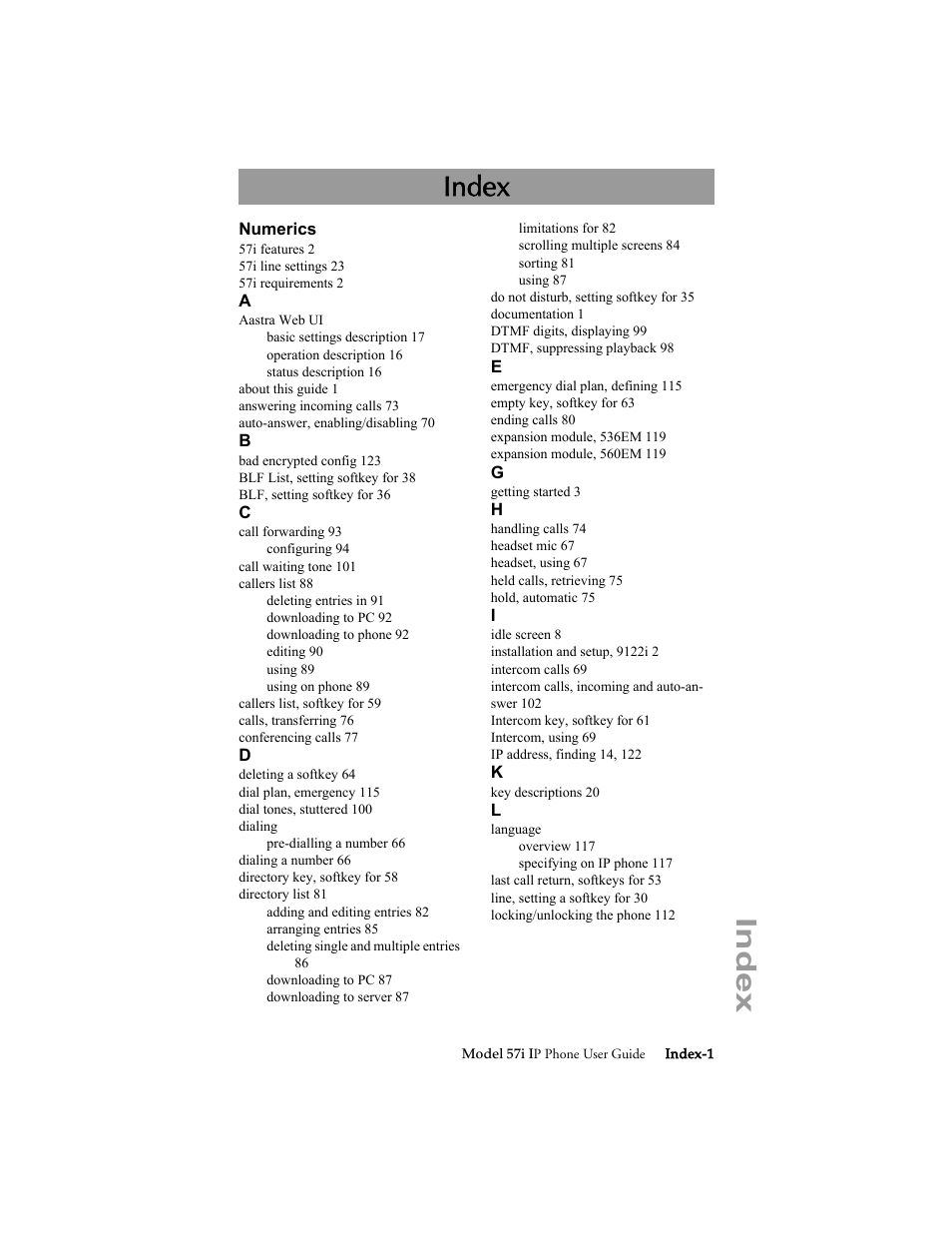 Index

Numerics
57i features 2
57i line settings 23
57i requirements 2
A
Aastra Web UI
basic settings description 17
operation description 16
status description 16
about this guide 1
answering incoming calls 73
auto-answer, enabling/disabling 70
B
bad encrypted config 123
BLF List, setting softkey for 38
BLF, setting softkey for 36
C
call forwarding 93
configuring 94
call waiting tone 101
callers list 88
deleting entries in 91
downloading to PC 92
downloading to phone 92
editing 90
using 89
using on phone 89
callers list, softkey for 59
calls, transferring 76
conferencing calls 77
D
deleting a softkey 64
dial plan, emergency 115
dial tones, stuttered 100
dialing
pre-dialling a number 66
dialing a number 66
directory key, softkey for 58
directory list 81
adding and editing entries 82
arranging entries 85
deleting single and multiple entries 86
downloading to PC 87
downloading to server 87

limitations for 82
scrolling multiple screens 84
sorting 81
using 87
do not disturb, setting softkey for 35
documentation 1
DTMF digits, displaying 99
DTMF, suppressing playback 98
E
emergency dial plan, defining 115
empty key, softkey for 63
ending calls 80
expansion module, 536EM 119
expansion module, 560EM 119
G
getting started 3
H
handling calls 74
headset mic 67
headset, using 67
held calls, retrieving 75
hold, automatic 75
I
idle screen 8
installation and setup, 9122i 2
intercom calls 69
intercom calls, incoming and auto-answer 102
Intercom key, softkey for 61
Intercom, using 69
IP address, finding 14, 122
K
key descriptions 20
L
language
overview 117
specifying on IP phone 117
last call return, softkeys for 53
line, setting a softkey for 30
locking/unlocking the phone 112

Index

Model 57i IP Phone User Guide Index-1